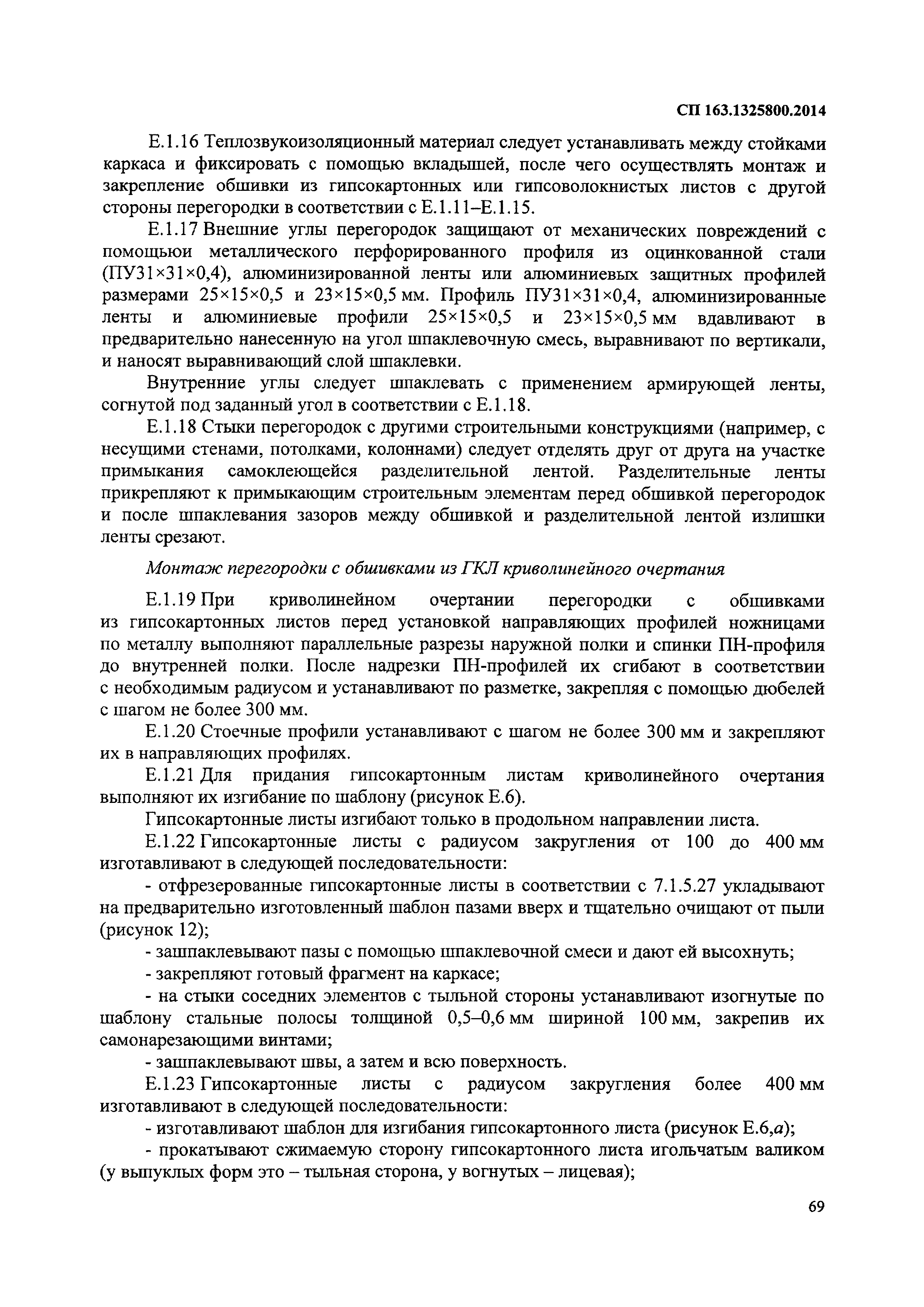 СП 163.1325800.2014

Е.1.16 Теплозвукоизоляционный материал следует устанавливать между стойками каркаса и фиксировать с помощью вкладышей, после чего осуществлять монтаж и закрепление обшивки из гипсокартонных или гипсоволокнистых листов с другой стороны перегородки в соответствии с Е.1.11–Е.1.15.

Е.1.17 Внешние углы перегородок защищают от механических повреждений с помощьюи металлического перфорированного профиля из оцинкованной стали (ПУ31×31×0,4), алюминизированной ленты или алюминиевых защитных профилей размерами 25×15×0,5 и 23×15×0,5 мм. Профиль ПУ31×31×0,4, алюминизированные ленты и алюминиевые профили 25×15×0,5 и 23×15×0,5 мм вдавливают в предварительно нанесенную на угол шпаклевочную смесь, выравнивают по вертикали, и наносят выравнивающий слой шпаклевки.

Внутренние углы следует шпаклевать с применением армирующей ленты, согнутой под заданный угол в соответствии с Е.1.18.

Е.1.18 Стыки перегородок с другими строительными конструкциями (например, с несущими стенами, потолками, колоннами) следует отделять друг от друга на участке примыкания самоклеющейся разделительной лентой. Разделительные ленты прикрепляют к примыкающим строительным элементам перед обшивкой перегородок и после шпаклевания зазоров между обшивкой и разделительной лентой излишки ленты срезают.

Монтаж перегородки с обшивками из ГКЛ криволинейного очертания

Е.1.19 При криволинейном очертании перегородки с обшивками из гипсокартонных листов перед установкой направляющих профилей ножницами по металлу выполняют параллельные разрезы наружной полки и спинки ПН-профиля до внутренней полки. После надрезки ПН-профилей их сгибают в соответствии с необходимым радиусом и устанавливают по разметке, закрепляя с помощью дюбелей с шагом не более 300 мм.

Е.1.20 Стоечные профили устанавливают с шагом не более 300 мм и закрепляют их в направляющих профилях.

Е.1.21 Для придания гипсокартонным листам криволинейного очертания выполняют их изгибание по шаблону (рисунок Е.6).

Гипсокартонные листы изгибают только в продольном направлении листа.

Е.1.22 Гипсокартонные листы с радиусом закругления от 100 до 400 мм изготавливают в следующей последовательности:

- отфрезерованные гипсокартонные листы в соответствии с 7.1.5.27 укладывают на предварительно изготовленный шаблон пазами вверх и тщательно очищают от пыли (рисунок 12);

- зашпаклевывают пазы с помощью шпаклевочной смеси и дают ей высохнуть;

- закрепляют готовый фрагмент на каркасе;

- на стыки соседних элементов с тыльной стороны устанавливают изогнутые по шаблону стальные полосы толщиной 0,5–0,6 мм шириной 100 мм, закрепив их самонарезающими винтами;

- зашпаклевывают швы, а затем и всю поверхность.

Е.1.23 Гипсокартонные листы с радиусом закругления более 400 мм изготавливают в следующей последовательности:

- изготавливают шаблон для изгибания гипсокартонного листа (рисунок Е.6,а);

- прокатывают сжимаемую сторону гипсокартонного листа игольчатым валиком (у выпуклых форм это – тыльная сторона, у вогнутых – лицевая);

69